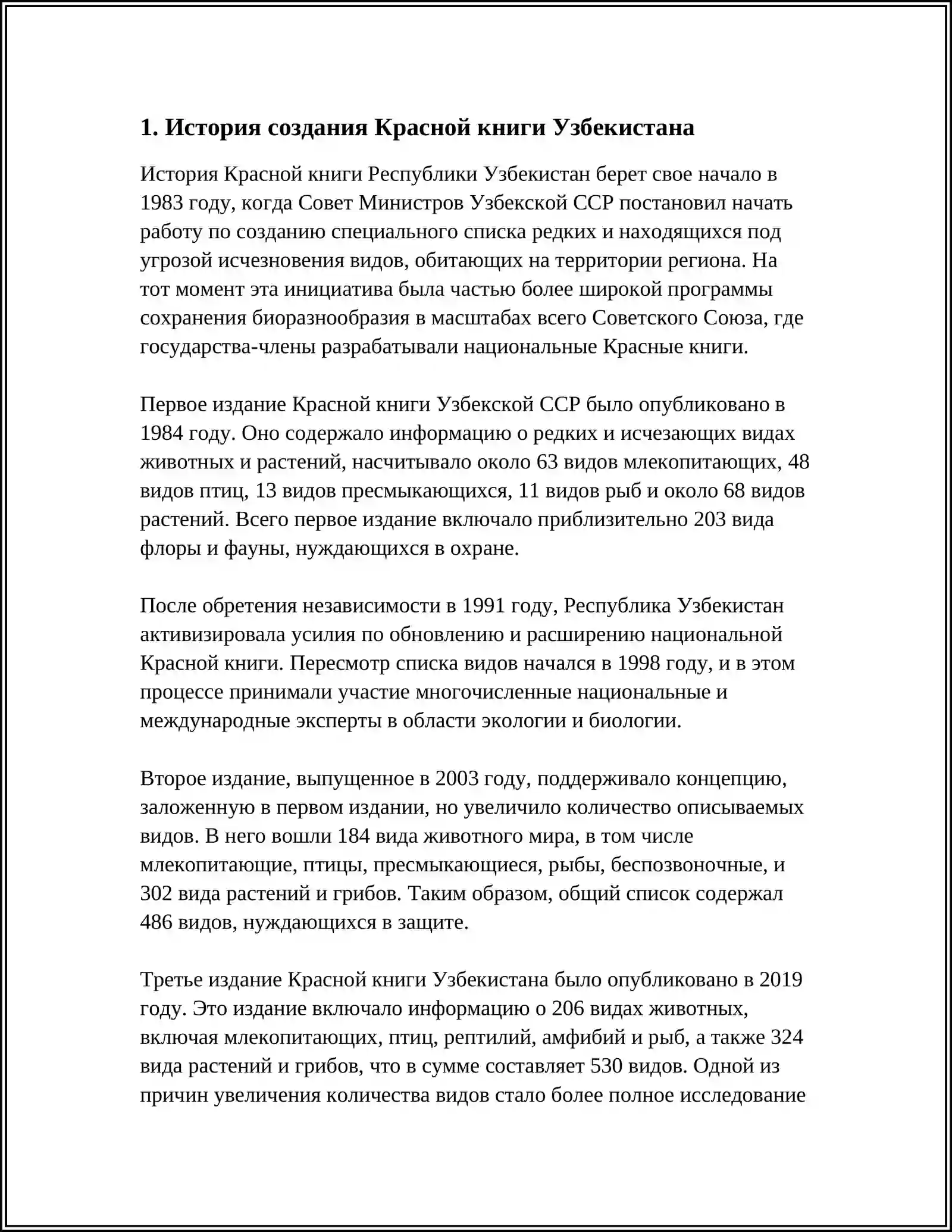 1. История создания Красной книги Узбекистана

История Красной книги Республики Узбекистан берет свое начало в 1983 году, когда Совет Министров Узбекской ССР постановил начать работу по созданию специального списка редких и находящихся под угрозой исчезновения видов, обитающих на территории региона. На тот момент эта инициатива была частью более широкой программы сохранения биоразнообразия в масштабах всего Советского Союза, где государства-члены разрабатывали национальные Красные книги.

Первое издание Красной книги Узбекской ССР было опубликовано в 1984 году. Оно содержало информацию о редких и исчезающих видах животных и растений, насчитывало около 63 видов млекопитающих, 48 видов птиц, 13 видов пресмыкающихся, 11 видов рыб и около 68 видов растений. Всего первое издание включало приблизительно 203 вида флоры и фауны, нуждающихся в охране.

После обретения независимости в 1991 году, Республика Узбекистан активизировала усилия по обновлению и расширению национальной Красной книги. Пересмотр списка видов начался в 1998 году, и в этом процессе принимали участие многочисленные национальные и международные эксперты в области экологии и биологии.

Второе издание, выпущенное в 2003 году, поддерживало концепцию, заложенную в первом издании, но увеличило количество описываемых видов. В него вошли 184 вида животного мира, в том числе млекопитающие, птицы, пресмыкающиеся, рыбы, беспозвоночные, и 302 вида растений и грибов. Таким образом, общий список содержал 486 видов, нуждающихся в защите.

Третье издание Красной книги Узбекистана было опубликовано в 2019 году. Это издание включало информацию о 206 видах животных, включая млекопитающих, птиц, рептилий, амфибий и рыб, а также 324 вида растений и грибов, что в сумме составляет 530 видов. Одной из причин увеличения количества видов стало более полное исследование